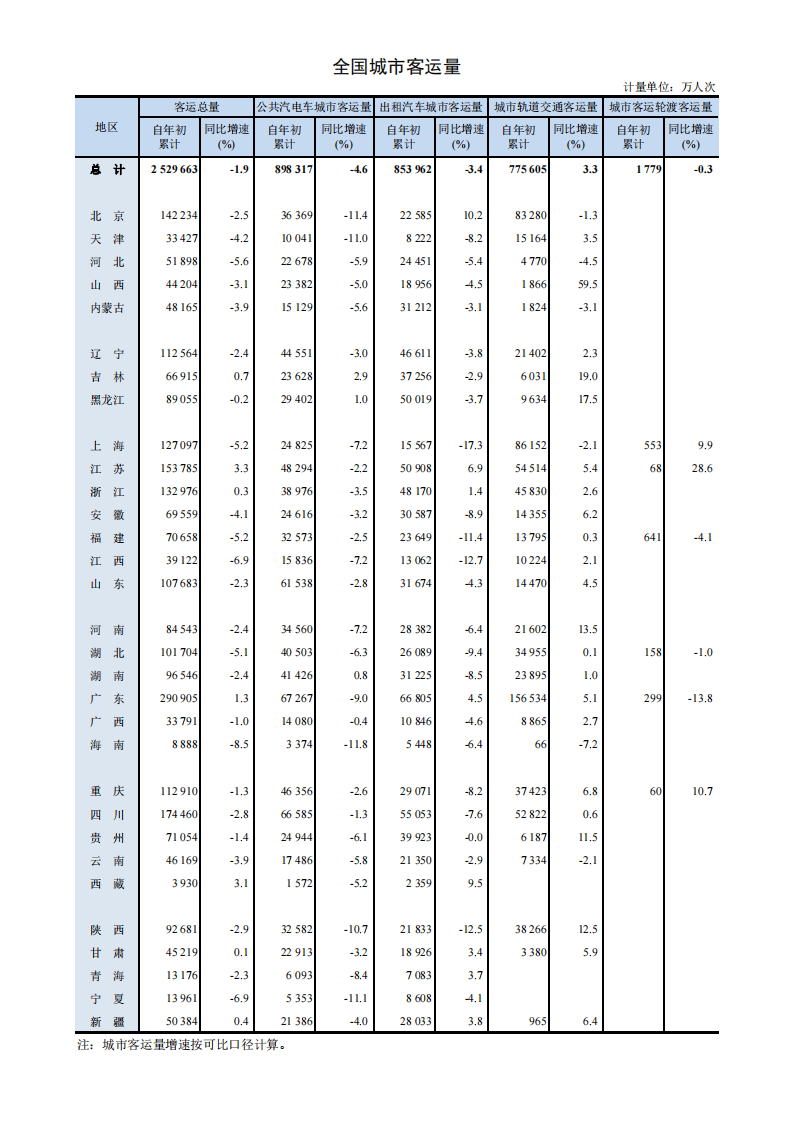 全国城市客运量

计量单位：万人次

| 地区 | 客运总量 自年初累计 | 客运总量 同比增速(%) | 公共汽电车城市客运量 自年初累计 | 公共汽电车城市客运量 同比增速(%) | 出租汽车城市客运量 自年初累计 | 出租汽车城市客运量 同比增速(%) | 城市轨道交通客运量 自年初累计 | 城市轨道交通客运量 同比增速(%) | 城市客运轮渡客运量 自年初累计 | 城市客运轮渡客运量 同比增速(%) |
|---|---|---|---|---|---|---|---|---|---|---|
| 总　计 | 2 529 663 | -1.9 | 898 317 | -4.6 | 853 962 | -3.4 | 775 605 | 3.3 | 1 779 | -0.3 |
| 北　京 | 142 234 | -2.5 | 36 369 | -11.4 | 22 585 | 10.2 | 83 280 | -1.3 | | |
| 天　津 | 33 427 | -4.2 | 10 041 | -11.0 | 8 222 | -8.2 | 15 164 | 3.5 | | |
| 河　北 | 51 898 | -5.6 | 22 678 | -5.9 | 24 451 | -5.4 | 4 770 | -4.5 | | |
| 山　西 | 44 204 | -3.1 | 23 382 | -5.0 | 18 956 | -4.5 | 1 866 | 59.5 | | |
| 内蒙古 | 48 165 | -3.9 | 15 129 | -5.6 | 31 212 | -3.1 | 1 824 | -3.1 | | |
| 辽　宁 | 112 564 | -2.4 | 44 551 | -3.0 | 46 611 | -3.8 | 21 402 | 2.3 | | |
| 吉　林 | 66 915 | 0.7 | 23 628 | 2.9 | 37 256 | -2.9 | 6 031 | 19.0 | | |
| 黑龙江 | 89 055 | -0.2 | 29 402 | 1.0 | 50 019 | -3.7 | 9 634 | 17.5 | | |
| 上　海 | 127 097 | -5.2 | 24 825 | -7.2 | 15 567 | -17.3 | 86 152 | -2.1 | 553 | 9.9 |
| 江　苏 | 153 785 | 3.3 | 48 294 | -2.2 | 50 908 | 6.9 | 54 514 | 5.4 | 68 | 28.6 |
| 浙　江 | 132 976 | 0.3 | 38 976 | -3.5 | 48 170 | 1.4 | 45 830 | 2.6 | | |
| 安　徽 | 69 559 | -4.1 | 24 616 | -3.2 | 30 587 | -8.9 | 14 355 | 6.2 | | |
| 福　建 | 70 658 | -5.2 | 32 573 | -2.5 | 23 649 | -11.4 | 13 795 | 0.3 | 641 | -4.1 |
| 江　西 | 39 122 | -6.9 | 15 836 | -7.2 | 13 062 | -12.7 | 10 224 | 2.1 | | |
| 山　东 | 107 683 | -2.3 | 61 538 | -2.8 | 31 674 | -4.3 | 14 470 | 4.5 | | |
| 河　南 | 84 543 | -2.4 | 34 560 | -7.2 | 28 382 | -6.4 | 21 602 | 13.5 | | |
| 湖　北 | 101 704 | -5.1 | 40 503 | -6.3 | 26 089 | -9.4 | 34 955 | 0.1 | 158 | -1.0 |
| 湖　南 | 96 546 | -2.4 | 41 426 | 0.8 | 31 225 | -8.5 | 23 895 | 1.0 | | |
| 广　东 | 290 905 | 1.3 | 67 267 | -9.0 | 66 805 | 4.5 | 156 534 | 5.1 | 299 | -13.8 |
| 广　西 | 33 791 | -1.0 | 14 080 | -0.4 | 10 846 | -4.6 | 8 865 | 2.7 | | |
| 海　南 | 8 888 | -8.5 | 3 374 | -11.8 | 5 448 | -6.4 | 66 | -7.2 | | |
| 重　庆 | 112 910 | -1.3 | 46 356 | -2.6 | 29 071 | -8.2 | 37 423 | 6.8 | 60 | 10.7 |
| 四　川 | 174 460 | -2.8 | 66 585 | -1.3 | 55 053 | -7.6 | 52 822 | 0.6 | | |
| 贵　州 | 71 054 | -1.4 | 24 944 | -6.1 | 39 923 | -0.0 | 6 187 | 11.5 | | |
| 云　南 | 46 169 | -3.9 | 17 486 | -5.8 | 21 350 | -2.9 | 7 334 | -2.1 | | |
| 西　藏 | 3 930 | 3.1 | 1 572 | -5.2 | 2 359 | 9.5 | | | | |
| 陕　西 | 92 681 | -2.9 | 32 582 | -10.7 | 21 833 | -12.5 | 38 266 | 12.5 | | |
| 甘　肃 | 45 219 | 0.1 | 22 913 | -3.2 | 18 926 | 3.4 | 3 380 | 5.9 | | |
| 青　海 | 13 176 | -2.3 | 6 093 | -8.4 | 7 083 | 3.7 | | | | |
| 宁　夏 | 13 961 | -6.9 | 5 353 | -11.1 | 8 608 | -4.1 | | | | |
| 新　疆 | 50 384 | 0.4 | 21 386 | -4.0 | 28 033 | 3.8 | 965 | 6.4 | | |

注：城市客运量增速按可比口径计算。